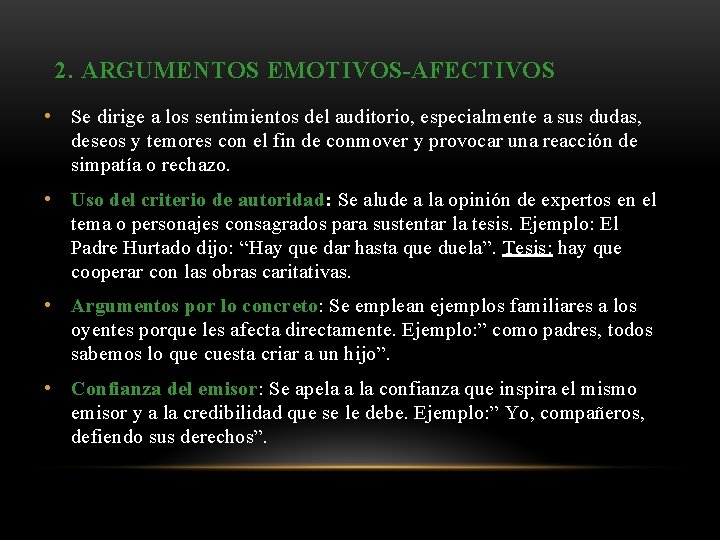 2. ARGUMENTOS EMOTIVOS-AFECTIVOS

• Se dirige a los sentimientos del auditorio, especialmente a sus dudas, deseos y temores con el fin de conmover y provocar una reacción de simpatía o rechazo.

• Uso del criterio de autoridad: Se alude a la opinión de expertos en el tema o personajes consagrados para sustentar la tesis. Ejemplo: El Padre Hurtado dijo: “Hay que dar hasta que duela”. Tesis: hay que cooperar con las obras caritativas.

• Argumentos por lo concreto: Se emplean ejemplos familiares a los oyentes porque les afecta directamente. Ejemplo:” como padres, todos sabemos lo que cuesta criar a un hijo”.

• Confianza del emisor: Se apela a la confianza que inspira el mismo emisor y a la credibilidad que se le debe. Ejemplo:” Yo, compañeros, defiendo sus derechos”.